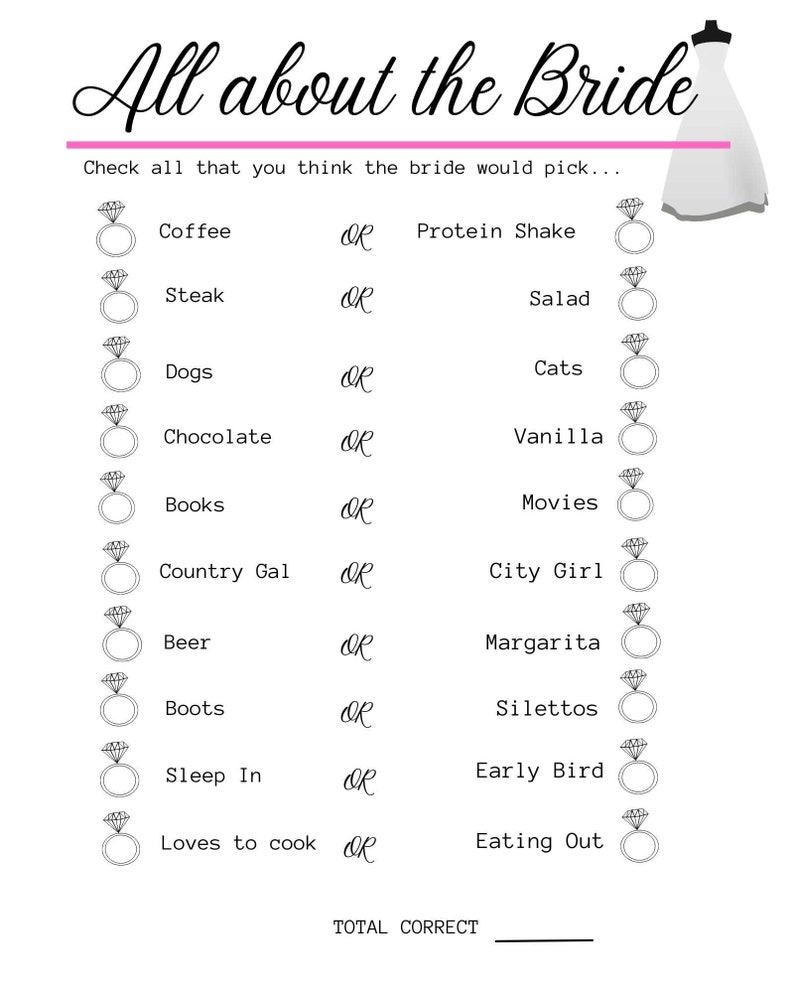 All about the Bride

Check all that you think the bride would pick...

Coffee OR Protein Shake

Steak OR Salad

Dogs OR Cats

Chocolate OR Vanilla

Books OR Movies

Country Gal OR City Girl

Beer OR Margarita

Boots OR Silettos

Sleep In OR Early Bird

Loves to cook OR Eating Out

TOTAL CORRECT ________